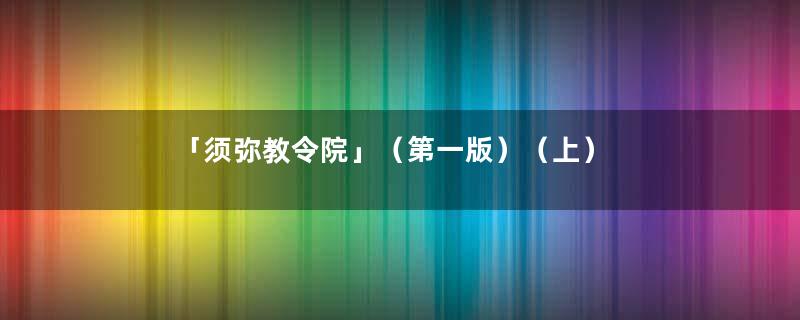 「须弥教令院」（第一版）（上）